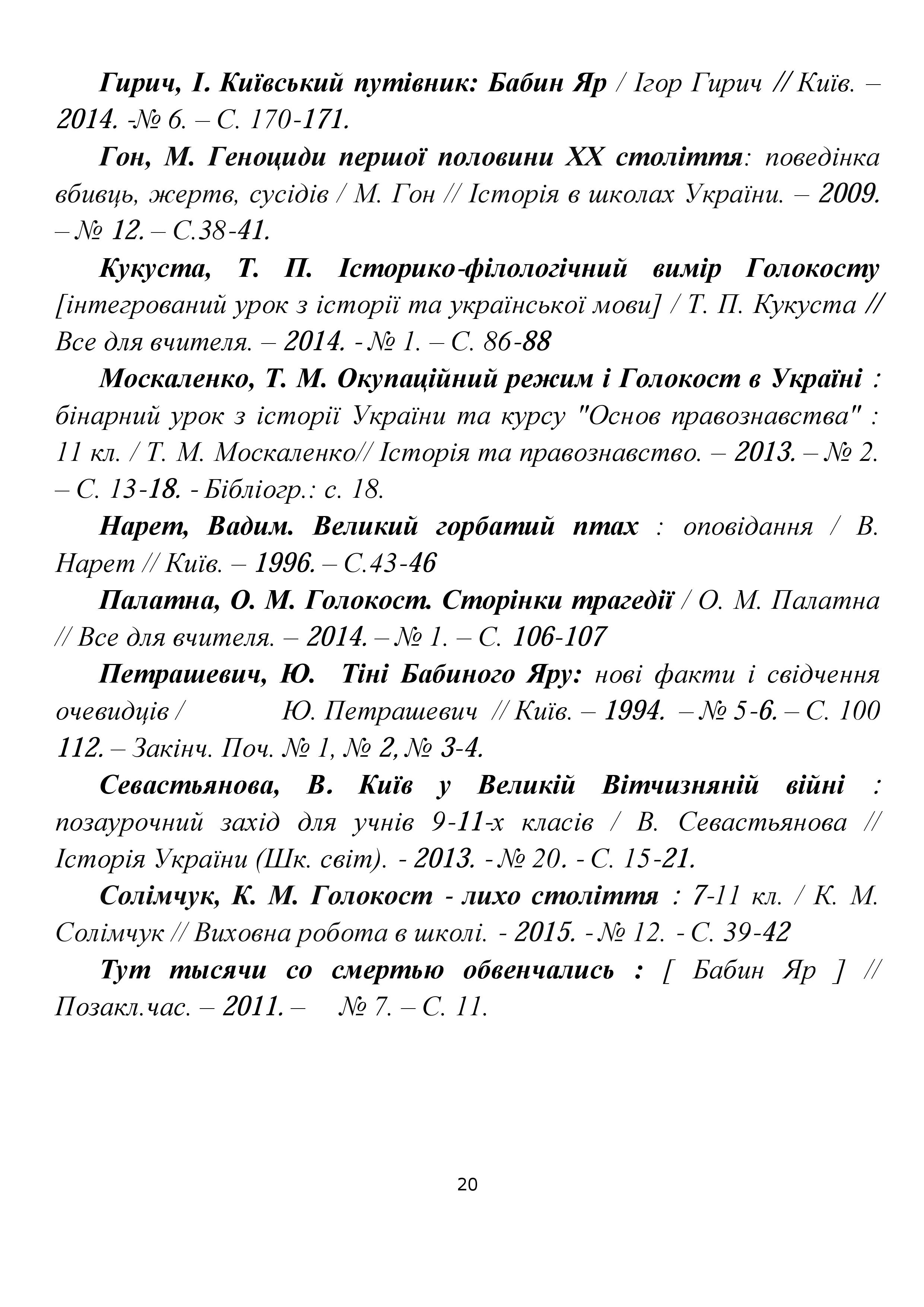 Гирич, І. Київський путівник: Бабин Яр / Ігор Гирич // Київ. – 2014. -№ 6. – С. 170-171.

Гон, М. Геноциди першої половини XX століття: поведінка вбивць, жертв, сусідів / М. Гон // Історія в школах України. – 2009. – № 12. – С.38-41.

Кукуста, Т. П. Історико-філологічний вимір Голокосту [інтегрований урок з історії та української мови] / Т. П. Кукуста // Все для вчителя. – 2014. - № 1. – С. 86-88

Москаленко, Т. М. Окупаційний режим і Голокост в Україні : бінарний урок з історії України та курсу "Основ правознавства" : 11 кл. / Т. М. Москаленко// Історія та правознавство. – 2013. – № 2. – С. 13-18. - Бібліогр.: с. 18.

Нарет, Вадим. Великий горбатий птах : оповідання / В. Нарет // Київ. – 1996. – С.43-46

Палатна, О. М. Голокост. Сторінки трагедії / О. М. Палатна // Все для вчителя. – 2014. – № 1. – С. 106-107

Петрашевич, Ю. Тіні Бабиного Яру: нові факти і свідчення очевидців / Ю. Петрашевич // Київ. – 1994. – № 5-6. – С. 100 112. – Закінч. Поч. № 1, № 2, № 3-4.

Севастьянова, В. Київ у Великій Вітчизняній війні : позаурочний захід для учнів 9-11-х класів / В. Севастьянова // Історія України (Шк. світ). - 2013. - № 20. - С. 15-21.

Солімчук, К. М. Голокост - лихо століття : 7-11 кл. / К. М. Солімчук // Виховна робота в школі. - 2015. - № 12. - С. 39-42

Тут тысячи со смертью обвенчались : [ Бабин Яр ] // Позакл.час. – 2011. – № 7. – С. 11.

20